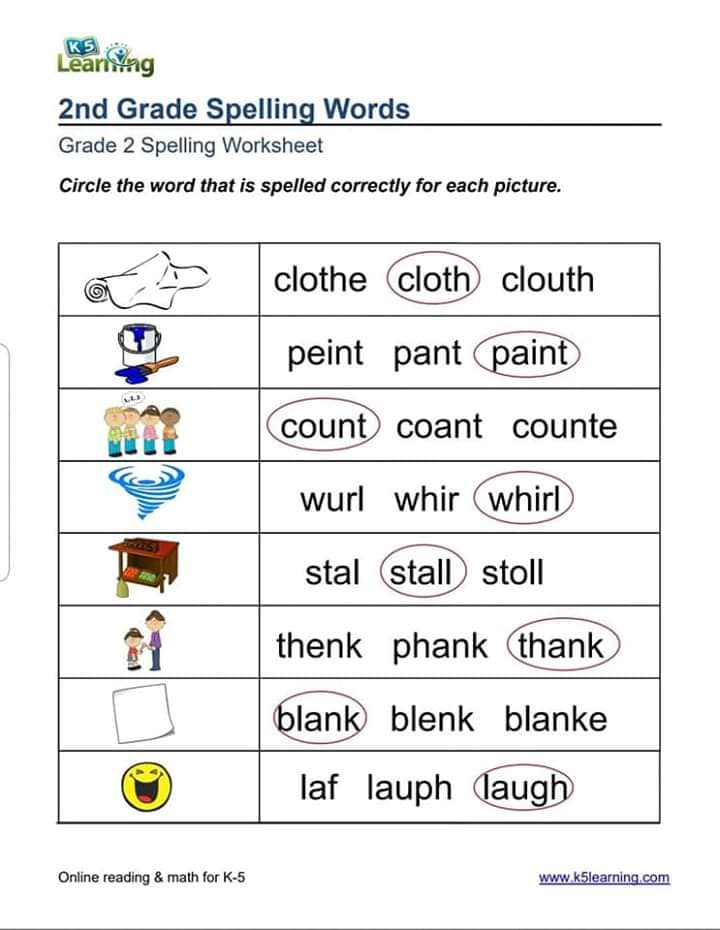 K5 Learning

2nd Grade Spelling Words

Grade 2 Spelling Worksheet

Circle the word that is spelled correctly for each picture.

| | |
|---|---|
| | clothe cloth clouth |
| | peint pant paint |
| 1,2,3 | count coant counte |
| | wurl whir whirl |
| | stal stall stoll |
| | thenk phank thank |
| | blank blenk blanke |
| | laf lauph laugh |

Online reading & math for K-5

www.k5learning.com